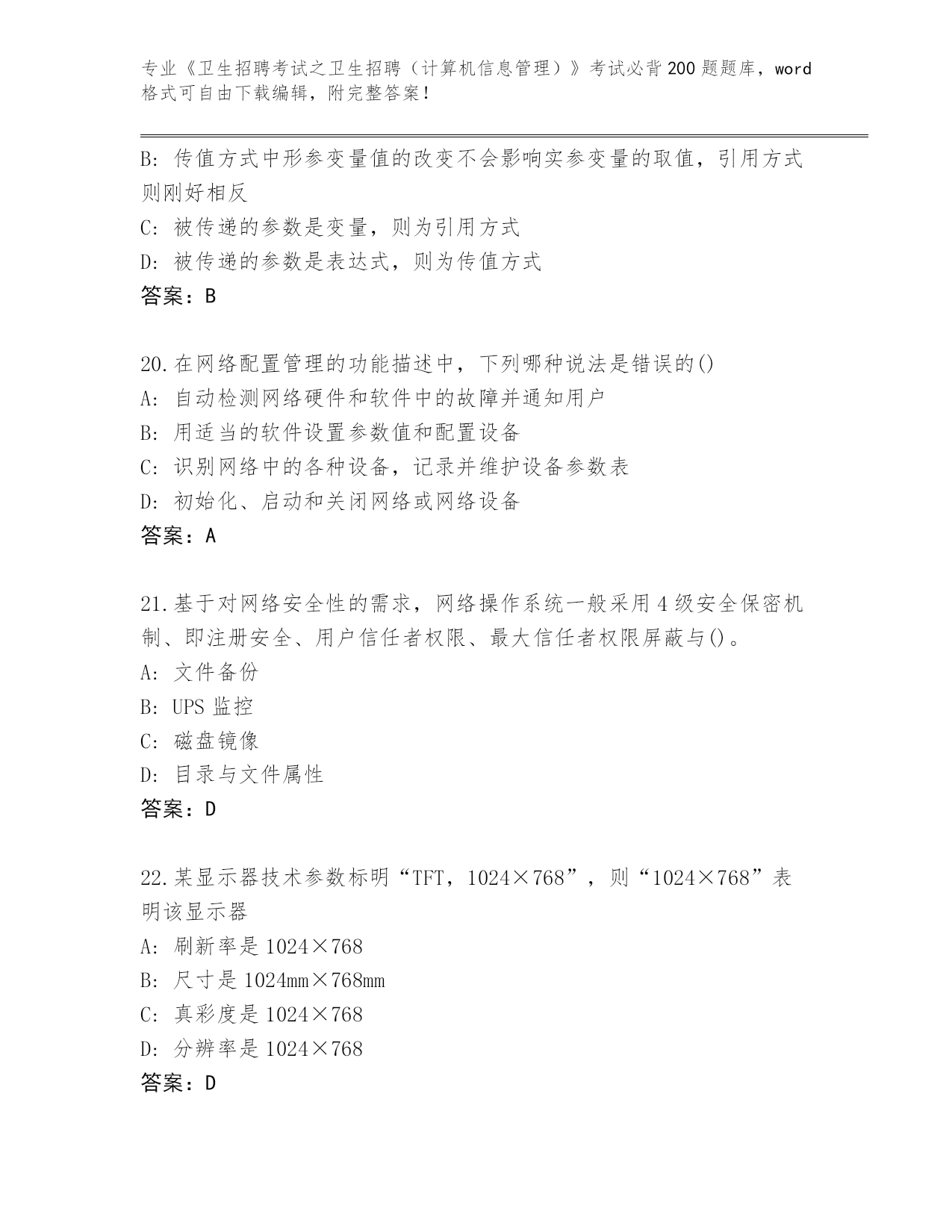 专业《卫生招聘考试之卫生招聘（计算机信息管理）》考试必背200题题库，word格式可自由下载编辑，附完整答案！

B: 传值方式中形参变量值的改变不会影响实参变量的取值，引用方式则刚好相反
C: 被传递的参数是变量，则为引用方式
D: 被传递的参数是表达式，则为传值方式
答案：B

20.在网络配置管理的功能描述中，下列哪种说法是错误的()
A: 自动检测网络硬件和软件中的故障并通知用户
B: 用适当的软件设置参数值和配置设备
C: 识别网络中的各种设备，记录并维护设备参数表
D: 初始化、启动和关闭网络或网络设备
答案：A

21.基于对网络安全性的需求，网络操作系统一般采用4级安全保密机制、即注册安全、用户信任者权限、最大信任者权限屏蔽与()。
A: 文件备份
B: UPS监控
C: 磁盘镜像
D: 目录与文件属性
答案：D

22.某显示器技术参数标明“TFT，1024×768”，则“1024×768”表明该显示器
A: 刷新率是1024×768
B: 尺寸是1024mm×768mm
C: 真彩度是1024×768
D: 分辨率是1024×768
答案：D